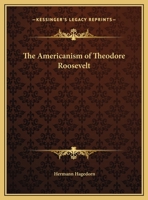 —KESSINGER'S LEGACY REPRINTS—

The Americanism of Theodore Roosevelt

Hermann Hagedorn